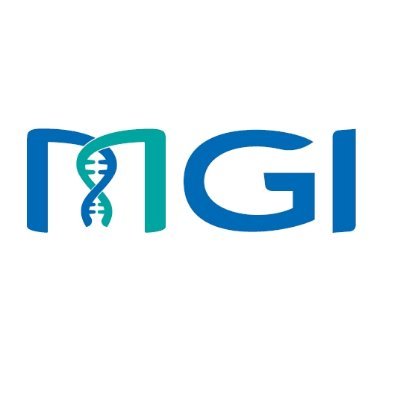 MGI